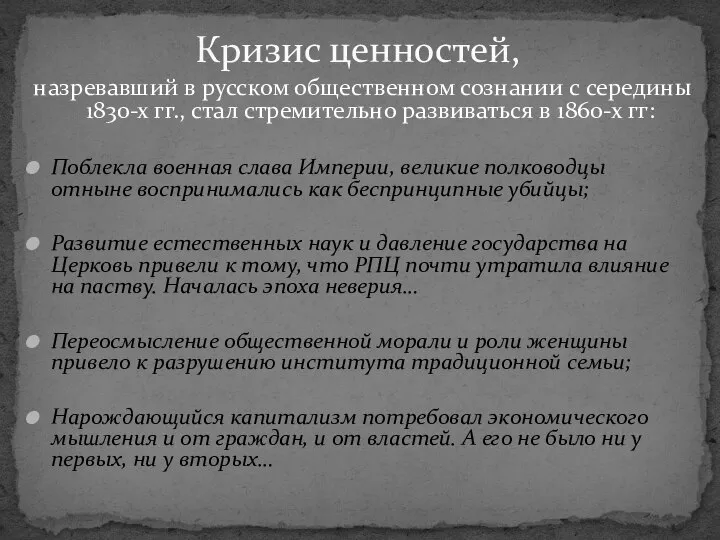 Кризис ценностей,

назревавший в русском общественном сознании с середины 1830-х гг., стал стремительно развиваться в 1860-х гг:

Поблекла военная слава Империи, великие полководцы отныне воспринимались как беспринципные убийцы;

Развитие естественных наук и давление государства на Церковь привели к тому, что РПЦ почти утратила влияние на паству. Началась эпоха неверия…

Переосмысление общественной морали и роли женщины привело к разрушению института традиционной семьи;

Нарождающийся капитализм потребовал экономического мышления и от граждан, и от властей. А его не было ни у первых, ни у вторых…